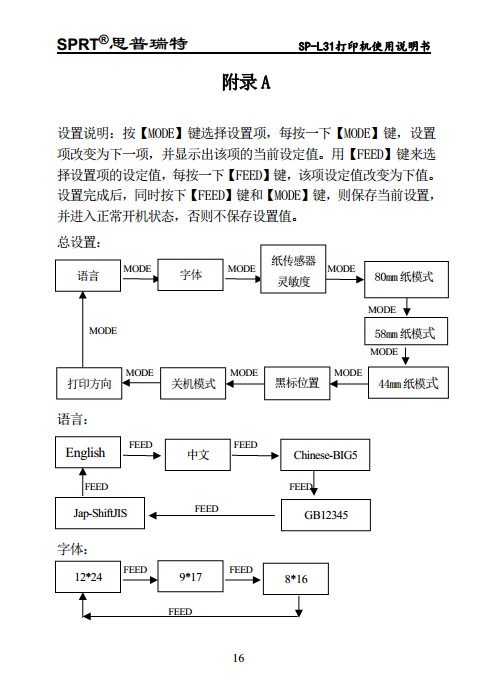 SPRT®思普瑞特 SP-L31打印机使用说明书

附录 A

设置说明：按【MODE】键选择设置项，每按一下【MODE】键，设置项改变为下一项，并显示出该项的当前设定值。用【FEED】键来选择设置项的设定值，每按一下【FEED】键，该项设定值改变为下值。设置完成后，同时按下【FEED】键和【MODE】键，则保存当前设置，并进入正常开机状态，否则不保存设置值。

总设置：

语言 MODE 字体 MODE 纸传感器灵敏度 MODE 80mm 纸模式 MODE 58mm 纸模式 MODE 44mm 纸模式 MODE 黑标位置 MODE 关机模式 MODE 打印方向 MODE

语言：

English FEED 中文 FEED Chinese-BIG5 FEED GB12345 FEED Jap-ShiftJIS FEED

字体：

12*24 FEED 9*17 FEED 8*16 FEED

16